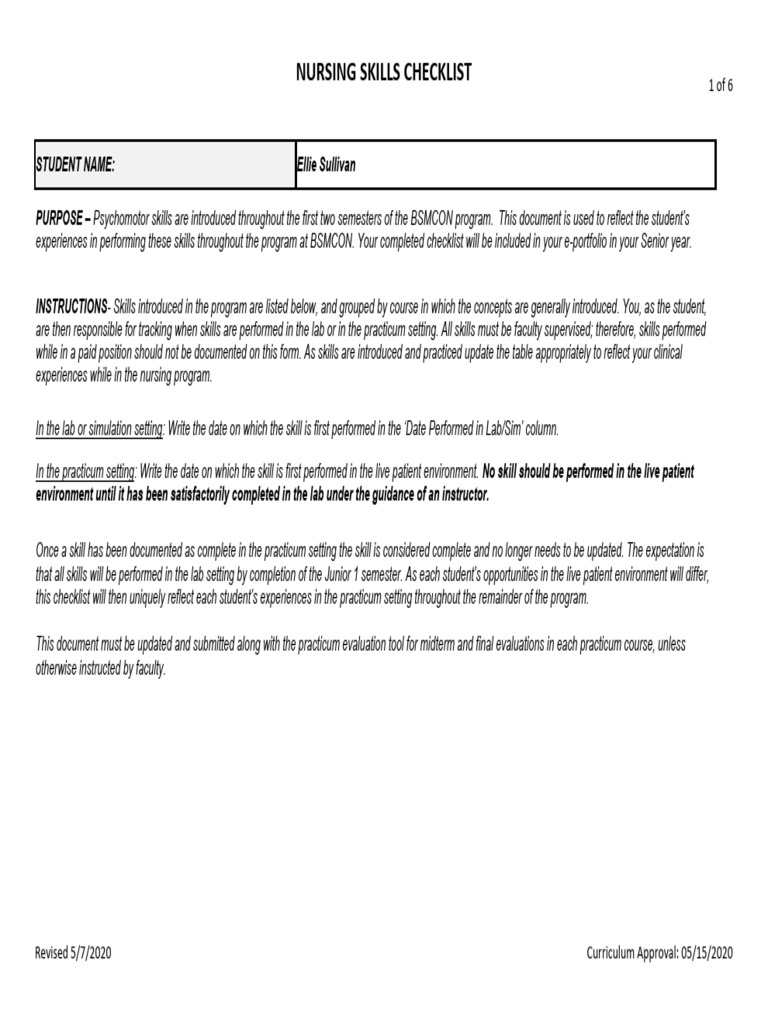 NURSING SKILLS CHECKLIST

1 of 6

| STUDENT NAME: | Ellie Sullivan |
|---|---|

PURPOSE – Psychomotor skills are introduced throughout the first two semesters of the BSMCON program. This document is used to reflect the student's experiences in performing these skills throughout the program at BSMCON. Your completed checklist will be included in your e-portfolio in your Senior year.

INSTRUCTIONS- Skills introduced in the program are listed below, and grouped by course in which the concepts are generally introduced. You, as the student, are then responsible for tracking when skills are performed in the lab or in the practicum setting. All skills must be faculty supervised; therefore, skills performed while in a paid position should not be documented on this form. As skills are introduced and practiced update the table appropriately to reflect your clinical experiences while in the nursing program.

In the lab or simulation setting: Write the date on which the skill is first performed in the 'Date Performed in Lab/Sim' column.

In the practicum setting: Write the date on which the skill is first performed in the live patient environment. No skill should be performed in the live patient environment until it has been satisfactorily completed in the lab under the guidance of an instructor.

Once a skill has been documented as complete in the practicum setting the skill is considered complete and no longer needs to be updated. The expectation is that all skills will be performed in the lab setting by completion of the Junior 1 semester. As each student's opportunities in the live patient environment will differ, this checklist will then uniquely reflect each student's experiences in the practicum setting throughout the remainder of the program.

This document must be updated and submitted along with the practicum evaluation tool for midterm and final evaluations in each practicum course, unless otherwise instructed by faculty.

Revised 5/7/2020

Curriculum Approval: 05/15/2020